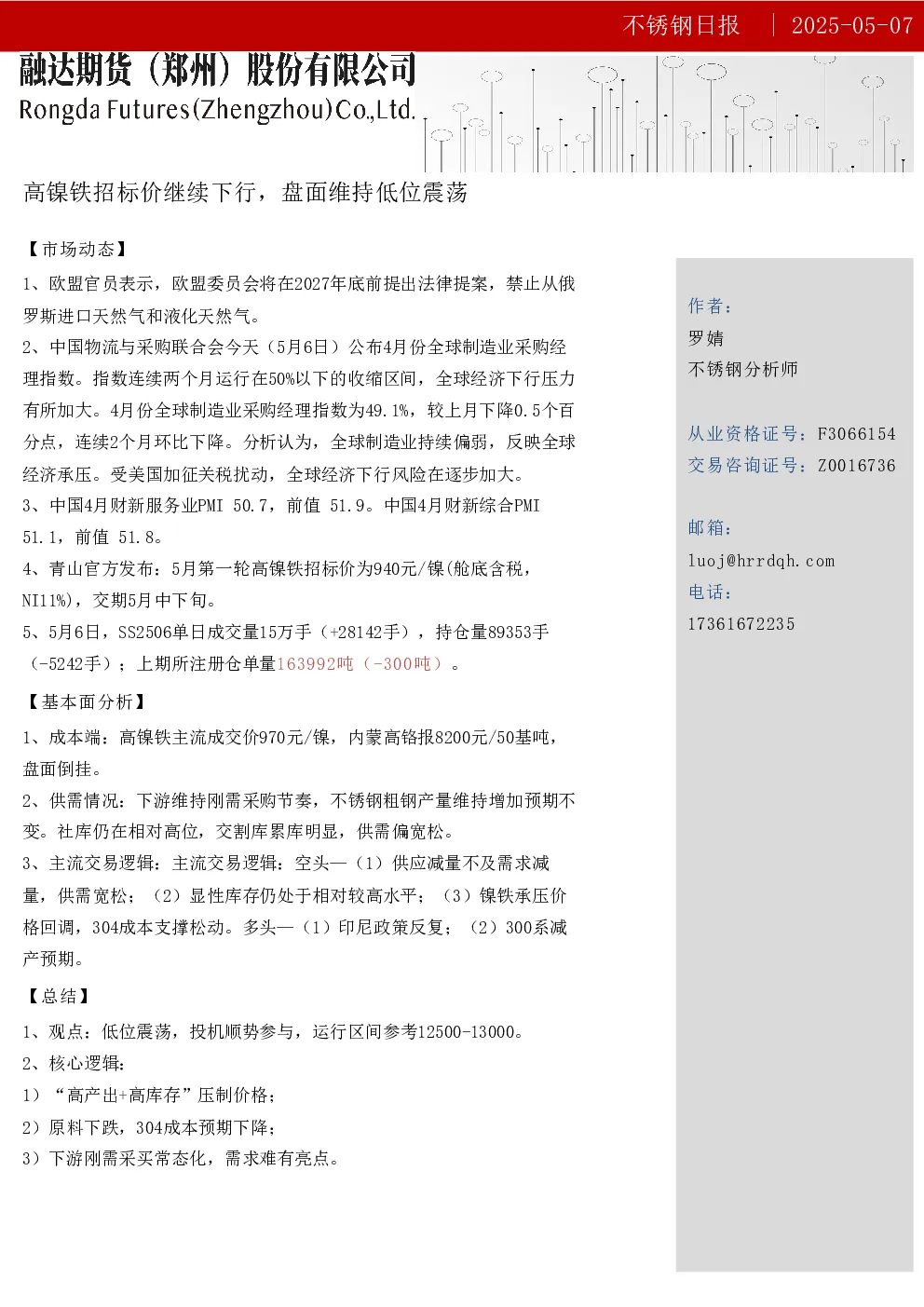 不锈钢日报 | 2025-05-07

融达期货（郑州）股份有限公司
Rongda Futures(Zhengzhou)Co.,Ltd.

高镍铁招标价继续下行，盘面维持低位震荡

【市场动态】
1、欧盟官员表示，欧盟委员会将在2027年底前提出法律提案，禁止从俄罗斯进口天然气和液化天然气。
2、中国物流与采购联合会今天（5月6日）公布4月份全球制造业采购经理指数。指数连续两个月运行在50%以下的收缩区间，全球经济下行压力有所加大。4月份全球制造业采购经理指数为49.1%，较上月下降0.5个百分点，连续2个月环比下降。分析认为，全球制造业持续偏弱，反映全球经济承压。受美国加征关税扰动，全球经济下行风险在逐步加大。
3、中国4月财新服务业PMI 50.7，前值 51.9。中国4月财新综合PMI 51.1，前值 51.8。
4、青山官方发布：5月第一轮高镍铁招标价为940元/镍(舱底含税，NI11%)，交期5月中下旬。
5、5月6日，SS2506单日成交量15万手（+28142手），持仓量89353手（-5242手）；上期所注册仓单量163992吨（-300吨）。

【基本面分析】
1、成本端：高镍铁主流成交价970元/镍，内蒙高铬报8200元/50基吨，盘面倒挂。
2、供需情况：下游维持刚需采购节奏，不锈钢粗钢产量维持增加预期不变。社库仍在相对高位，交割库累库明显，供需偏宽松。
3、主流交易逻辑：主流交易逻辑：空头—（1）供应减量不及需求减量，供需宽松；（2）显性库存仍处于相对较高水平；（3）镍铁承压价格回调，304成本支撑松动。多头—（1）印尼政策反复；（2）300系减产预期。

【总结】
1、观点：低位震荡，投机顺势参与，运行区间参考12500-13000。
2、核心逻辑：
1）“高产出+高库存”压制价格；
2）原料下跌，304成本预期下降；
3）下游刚需采买常态化，需求难有亮点。

作者：
罗婧
不锈钢分析师

从业资格证号：F3066154
交易咨询证号：Z0016736

邮箱：
luoj@hrrdqh.com
电话：
17361672235